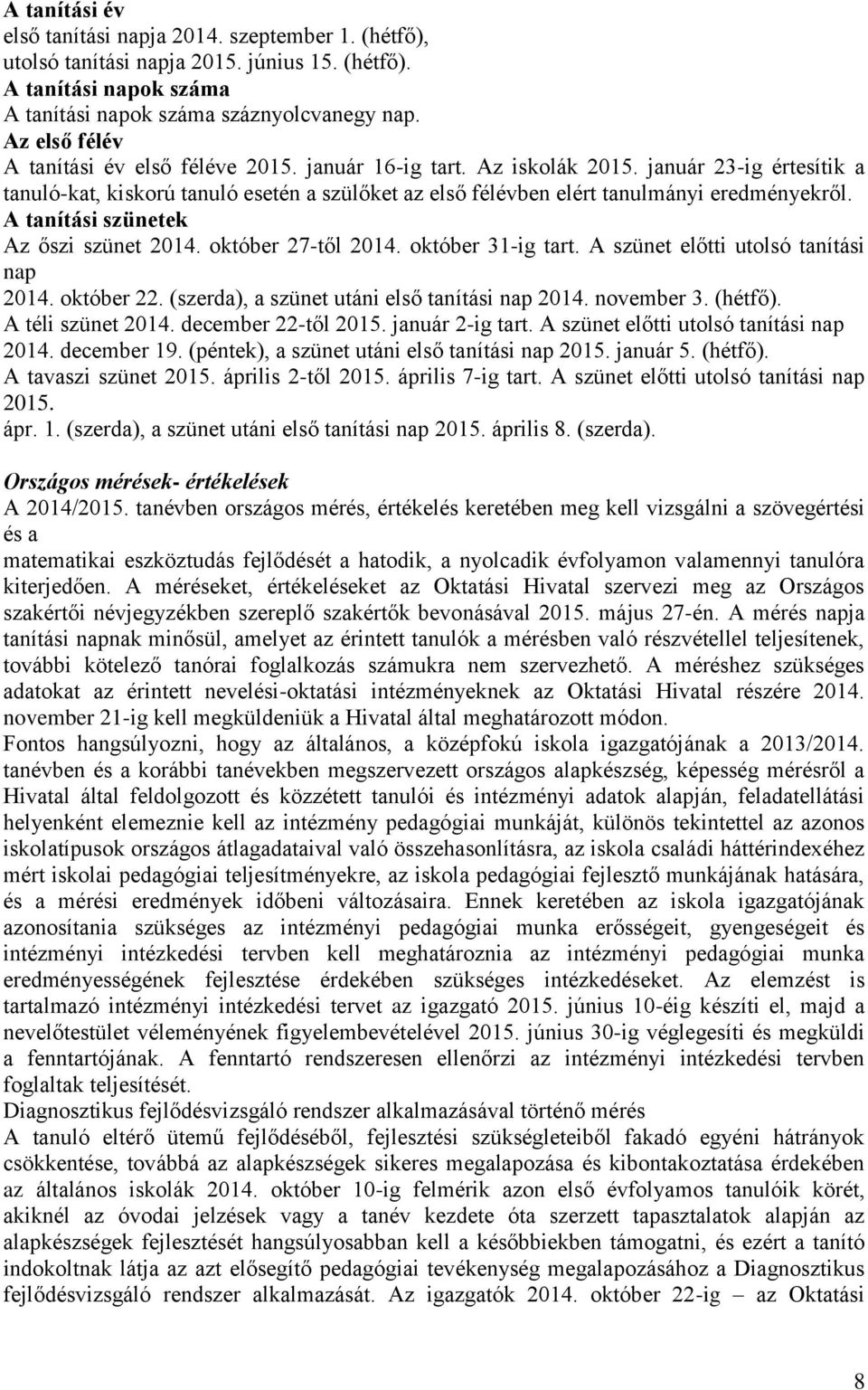 A tanítási év
első tanítási napja 2014. szeptember 1. (hétfő), utolsó tanítási napja 2015. június 15. (hétfő).
A tanítási napok száma
A tanítási napok száma száznyolcvanegy nap.
Az első félév
A tanítási év első féléve 2015. január 16-ig tart. Az iskolák 2015. január 23-ig értesítik a tanuló-kat, kiskorú tanuló esetén a szülőket az első félévben elért tanulmányi eredményekről.
A tanítási szünetek
Az őszi szünet 2014. október 27-től 2014. október 31-ig tart. A szünet előtti utolsó tanítási nap
2014. október 22. (szerda), a szünet utáni első tanítási nap 2014. november 3. (hétfő).
A téli szünet 2014. december 22-től 2015. január 2-ig tart. A szünet előtti utolsó tanítási nap 2014. december 19. (péntek), a szünet utáni első tanítási nap 2015. január 5. (hétfő).
A tavaszi szünet 2015. április 2-től 2015. április 7-ig tart. A szünet előtti utolsó tanítási nap 2015.
ápr. 1. (szerda), a szünet utáni első tanítási nap 2015. április 8. (szerda).

Országos mérések- értékelések
A 2014/2015. tanévben országos mérés, értékelés keretében meg kell vizsgálni a szövegértési és a
matematikai eszköztudás fejlődését a hatodik, a nyolcadik évfolyamon valamennyi tanulóra kiterjedően. A méréseket, értékeléseket az Oktatási Hivatal szervezi meg az Országos szakértői névjegyzékben szereplő szakértők bevonásával 2015. május 27-én. A mérés napja tanítási napnak minősül, amelyet az érintett tanulók a mérésben való részvétellel teljesítenek, további kötelező tanórai foglalkozás számukra nem szervezhető. A méréshez szükséges adatokat az érintett nevelési-oktatási intézményeknek az Oktatási Hivatal részére 2014. november 21-ig kell megküldeniük a Hivatal által meghatározott módon.
Fontos hangsúlyozni, hogy az általános, a középfokú iskola igazgatójának a 2013/2014. tanévben és a korábbi tanévekben megszervezett országos alapkészség, képesség mérésről a Hivatal által feldolgozott és közzétett tanulói és intézményi adatok alapján, feladatellátási helyenként elemeznie kell az intézmény pedagógiai munkáját, különös tekintettel az azonos iskolatípusok országos átlagadataival való összehasonlításra, az iskola családi háttérindexéhez mért iskolai pedagógiai teljesítményekre, az iskola pedagógiai fejlesztő munkájának hatására, és a mérési eredmények időbeni változásaira. Ennek keretében az iskola igazgatójának azonosítania szükséges az intézményi pedagógiai munka erősségeit, gyengeségeit és intézményi intézkedési tervben kell meghatároznia az intézményi pedagógiai munka eredményességének fejlesztése érdekében szükséges intézkedéseket. Az elemzést is tartalmazó intézményi intézkedési tervet az igazgató 2015. június 10-éig készíti el, majd a nevelőtestület véleményének figyelembevételével 2015. június 30-ig véglegesíti és megküldi a fenntartójának. A fenntartó rendszeresen ellenőrzi az intézményi intézkedési tervben foglaltak teljesítését.
Diagnosztikus fejlődésvizsgáló rendszer alkalmazásával történő mérés
A tanuló eltérő ütemű fejlődéséből, fejlesztési szükségleteiből fakadó egyéni hátrányok csökkentése, továbbá az alapkészségek sikeres megalapozása és kibontakoztatása érdekében az általános iskolák 2014. október 10-ig felmérik azon első évfolyamos tanulóik körét, akiknél az óvodai jelzések vagy a tanév kezdete óta szerzett tapasztalatok alapján az alapkészségek fejlesztését hangsúlyosabban kell a későbbiekben támogatni, és ezért a tanító indokoltnak látja az azt elősegítő pedagógiai tevékenység megalapozásához a Diagnosztikus fejlődésvizsgáló rendszer alkalmazását. Az igazgatók 2014. október 22-ig – az Oktatási

8